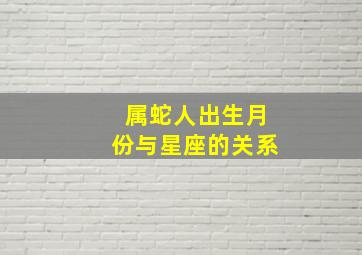 属蛇人出生月份与星座的关系